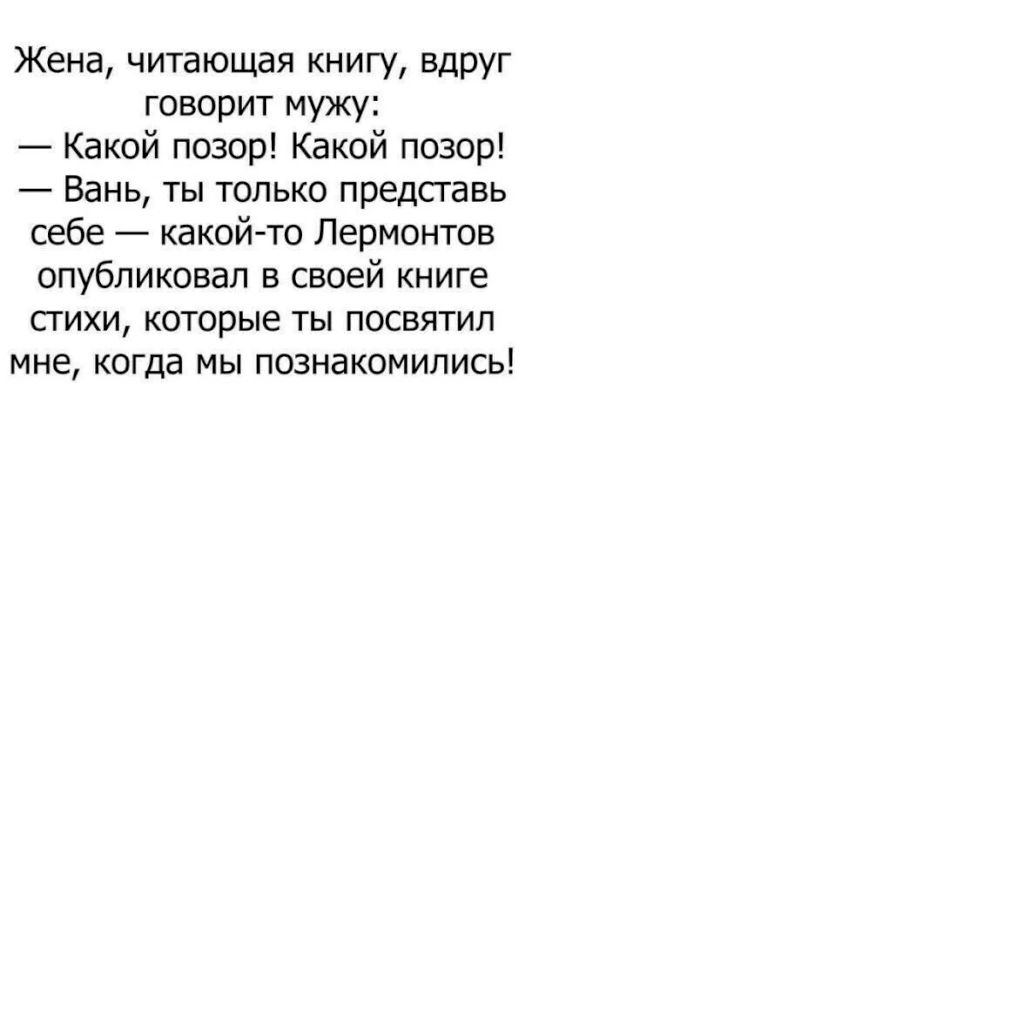 Жена, читающая книгу, вдруг говорит мужу:
— Какой позор! Какой позор!
— Вань, ты только представь себе — какой-то Лермонтов опубликовал в своей книге стихи, которые ты посвятил мне, когда мы познакомились!